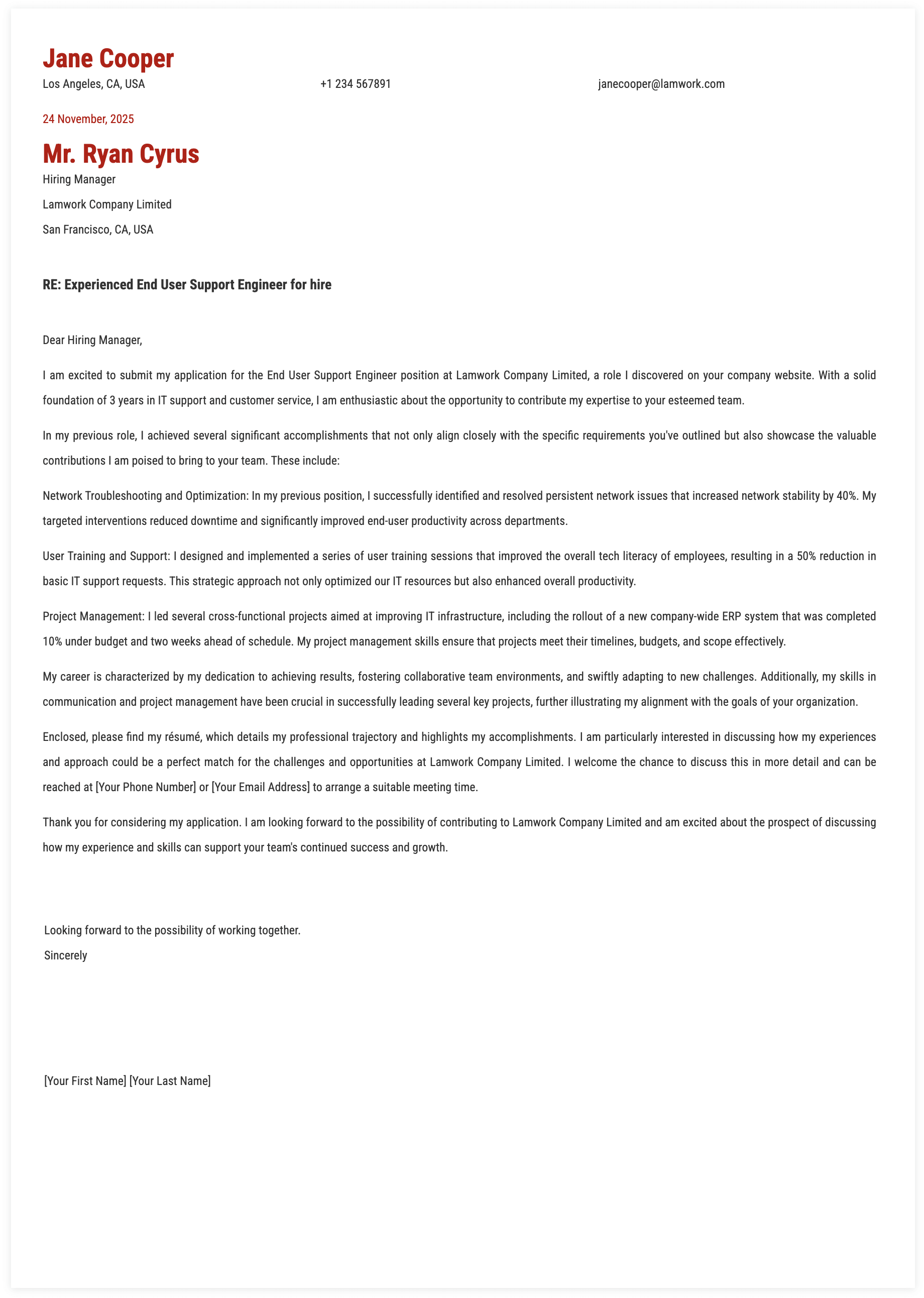 Jane Cooper
Los Angeles, CA, USA
+1 234 567891
janecooper@lamwork.com

24 November, 2025

Mr. Ryan Cyrus
Hiring Manager
Lamwork Company Limited
San Francisco, CA, USA

RE: Experienced End User Support Engineer for hire

Dear Hiring Manager,

I am excited to submit my application for the End User Support Engineer position at Lamwork Company Limited, a role I discovered on your company website. With a solid foundation of 3 years in IT support and customer service, I am enthusiastic about the opportunity to contribute my expertise to your esteemed team.

In my previous role, I achieved several significant accomplishments that not only align closely with the specific requirements you've outlined but also showcase the valuable contributions I am poised to bring to your team. These include:

Network Troubleshooting and Optimization: In my previous position, I successfully identified and resolved persistent network issues that increased network stability by 40%. My targeted interventions reduced downtime and significantly improved end-user productivity across departments.

User Training and Support: I designed and implemented a series of user training sessions that improved the overall tech literacy of employees, resulting in a 50% reduction in basic IT support requests. This strategic approach not only optimized our IT resources but also enhanced overall productivity.

Project Management: I led several cross-functional projects aimed at improving IT infrastructure, including the rollout of a new company-wide ERP system that was completed 10% under budget and two weeks ahead of schedule. My project management skills ensure that projects meet their timelines, budgets, and scope effectively.

My career is characterized by my dedication to achieving results, fostering collaborative team environments, and swiftly adapting to new challenges. Additionally, my skills in communication and project management have been crucial in successfully leading several key projects, further illustrating my alignment with the goals of your organization.

Enclosed, please find my résumé, which details my professional trajectory and highlights my accomplishments. I am particularly interested in discussing how my experiences and approach could be a perfect match for the challenges and opportunities at Lamwork Company Limited. I welcome the chance to discuss this in more detail and can be reached at [Your Phone Number] or [Your Email Address] to arrange a suitable meeting time.

Thank you for considering my application. I am looking forward to the possibility of contributing to Lamwork Company Limited and am excited about the prospect of discussing how my experience and skills can support your team's continued success and growth.

Looking forward to the possibility of working together.
Sincerely

[Your First Name] [Your Last Name]